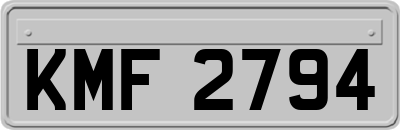 KMF 2794